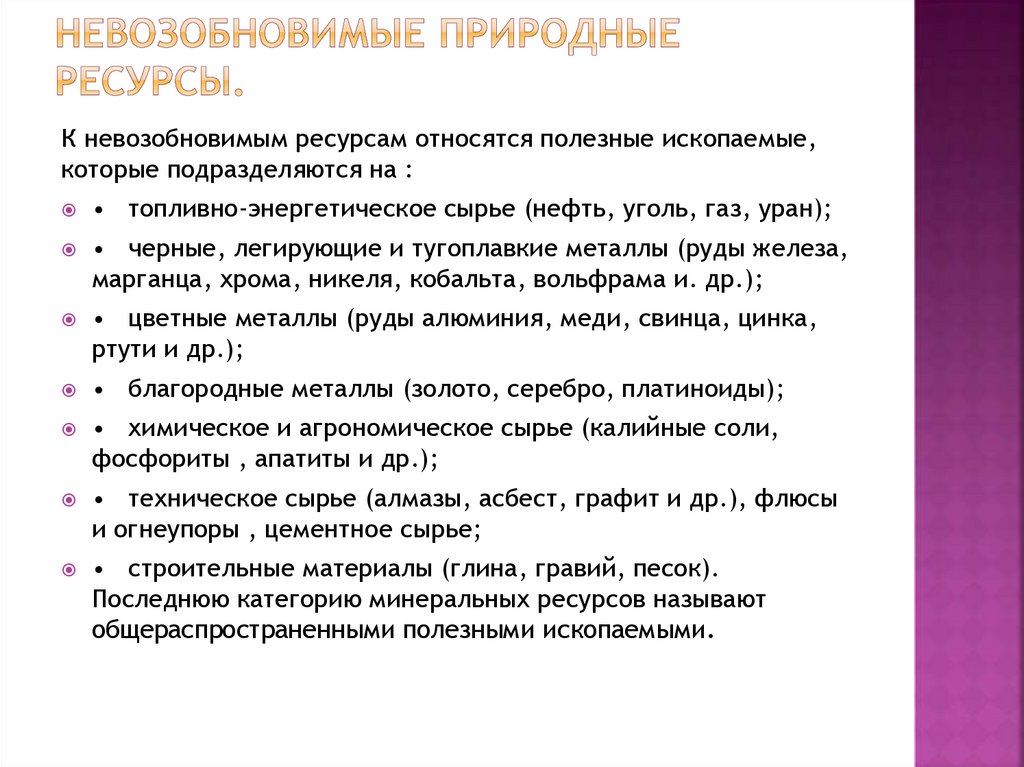 НЕВОЗОБНОВИМЫЕ ПРИРОДНЫЕ РЕСУРСЫ.

К невозобновимым ресурсам относятся полезные ископаемые, которые подразделяются на :

• топливно-энергетическое сырье (нефть, уголь, газ, уран);

• черные, легирующие и тугоплавкие металлы (руды железа, марганца, хрома, никеля, кобальта, вольфрама и. др.);

• цветные металлы (руды алюминия, меди, свинца, цинка, ртути и др.);

• благородные металлы (золото, серебро, платиноиды);

• химическое и агрономическое сырье (калийные соли, фосфориты , апатиты и др.);

• техническое сырье (алмазы, асбест, графит и др.), флюсы и огнеупоры , цементное сырье;

• строительные материалы (глина, гравий, песок). Последнюю категорию минеральных ресурсов называют общераспространенными полезными ископаемыми.